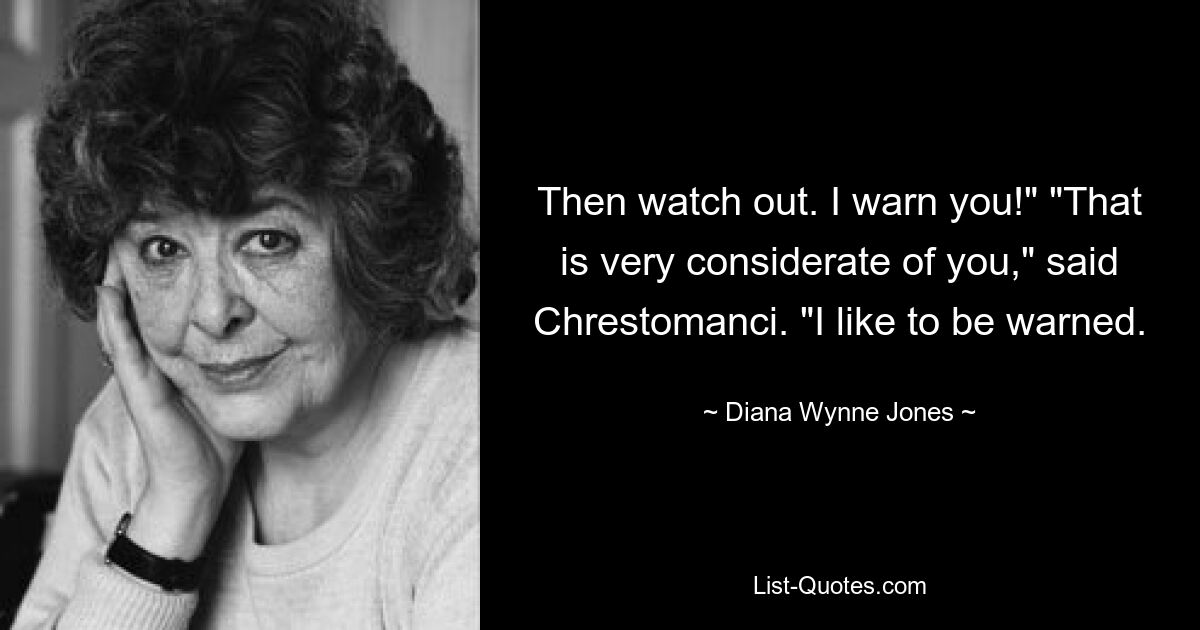 Then watch out. I warn you!" "That is very considerate of you," said Chrestomanci. "I like to be warned.

~ Diana Wynne Jones ~

List-Quotes.com